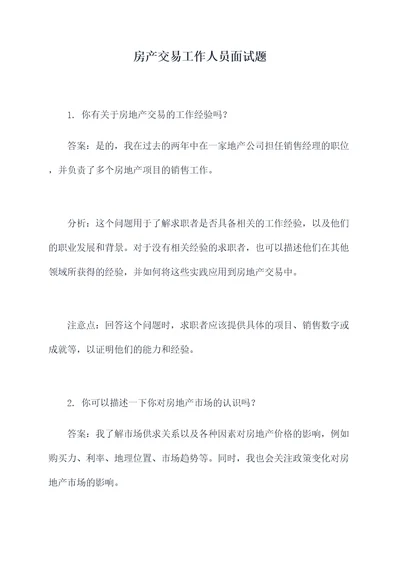 房产交易工作人员面试题

1. 你有关于房地产交易的工作经验吗？

答案：是的，我在过去的两年中在一家地产公司担任销售经理的职位，并负责了多个房地产项目的销售工作。

分析：这个问题用于了解求职者是否具备相关的工作经验，以及他们的职业发展和背景。对于没有相关经验的求职者，也可以描述他们在其他领域所获得的经验，并如何将这些实践应用到房地产交易中。

注意点：回答这个问题时，求职者应该提供具体的项目、销售数字或成就等，以证明他们的能力和经验。

2. 你可以描述一下你对房地产市场的认识吗？

答案：我了解市场供求关系以及各种因素对房地产价格的影响，例如购买力、利率、地理位置、市场趋势等。同时，我也会关注政策变化对房地产市场的影响。